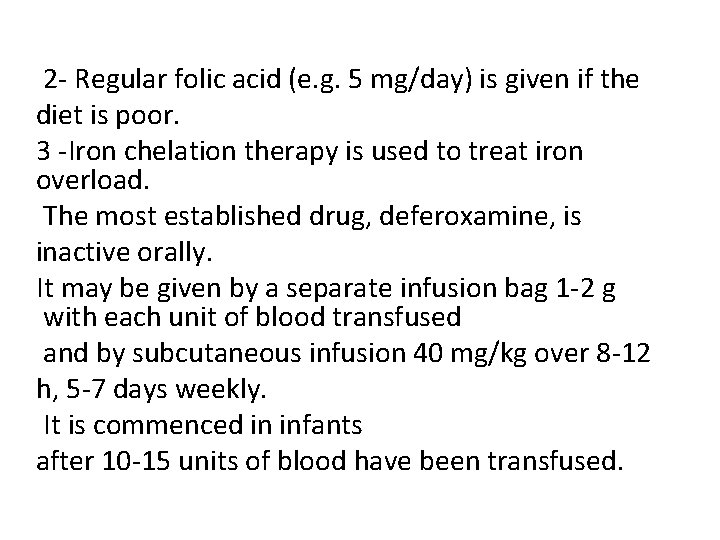 2- Regular folic acid (e.g. 5 mg/day) is given if the diet is poor.
3 -Iron chelation therapy is used to treat iron overload.
The most established drug, deferoxamine, is inactive orally.
It may be given by a separate infusion bag 1-2 g with each unit of blood transfused
and by subcutaneous infusion 40 mg/kg over 8-12 h, 5-7 days weekly.
It is commenced in infants
after 10-15 units of blood have been transfused.